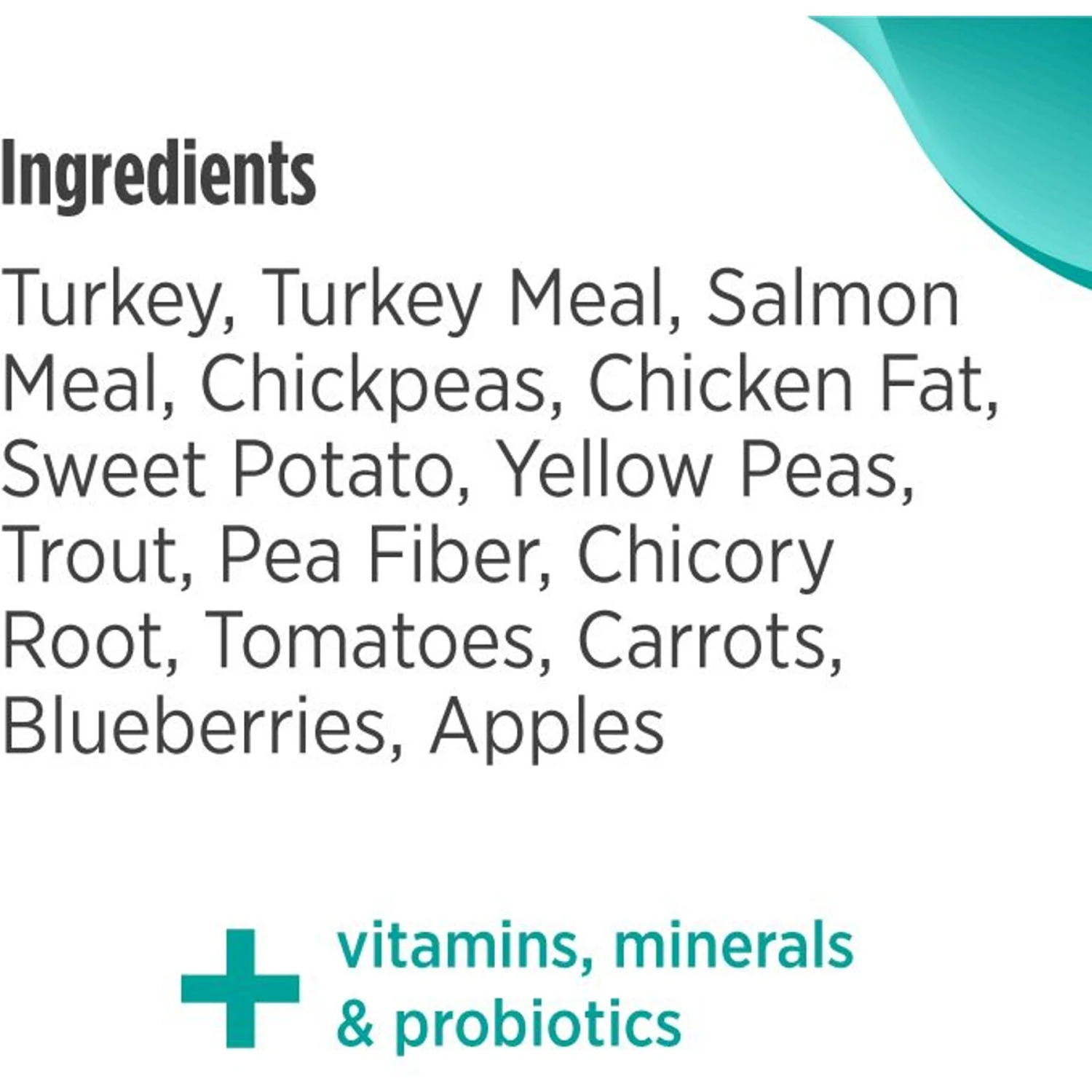 Ingredients

Turkey, Turkey Meal, Salmon Meal, Chickpeas, Chicken Fat, Sweet Potato, Yellow Peas, Trout, Pea Fiber, Chicory Root, Tomatoes, Carrots, Blueberries, Apples

+ vitamins, minerals & probiotics